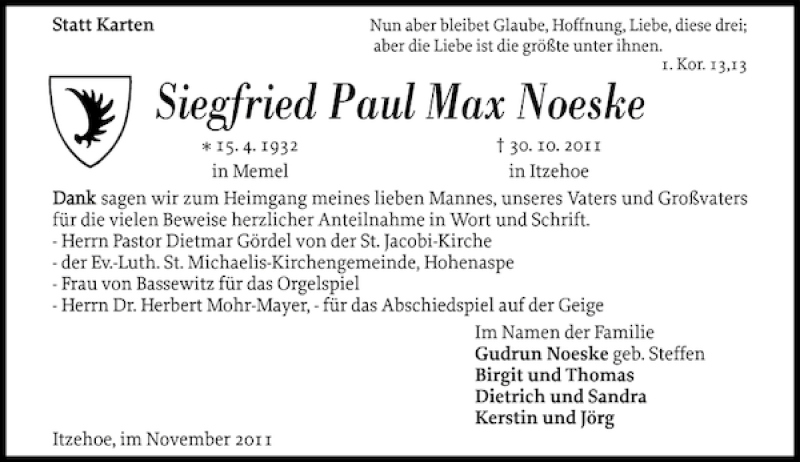 Statt Karten

Nun aber bleibet Glaube, Hoffnung, Liebe, diese drei; aber die Liebe ist die größte unter ihnen.
1. Kor. 13,13

Siegfried Paul Max Noeske

* 15. 4. 1932
in Memel

† 30. 10. 2011
in Itzehoe

Dank sagen wir zum Heimgang meines lieben Mannes, unseres Vaters und Großvaters für die vielen Beweise herzlicher Anteilnahme in Wort und Schrift.
- Herrn Pastor Dietmar Gördel von der St. Jacobi-Kirche
- der Ev.-Luth. St. Michaelis-Kirchengemeinde, Hohenaspe
- Frau von Bassewitz für das Orgelspiel
- Herrn Dr. Herbert Mohr-Mayer, - für das Abschiedspiel auf der Geige

Im Namen der Familie
Gudrun Noeske geb. Steffen
Birgit und Thomas
Dietrich und Sandra
Kerstin und Jörg

Itzehoe, im November 2011